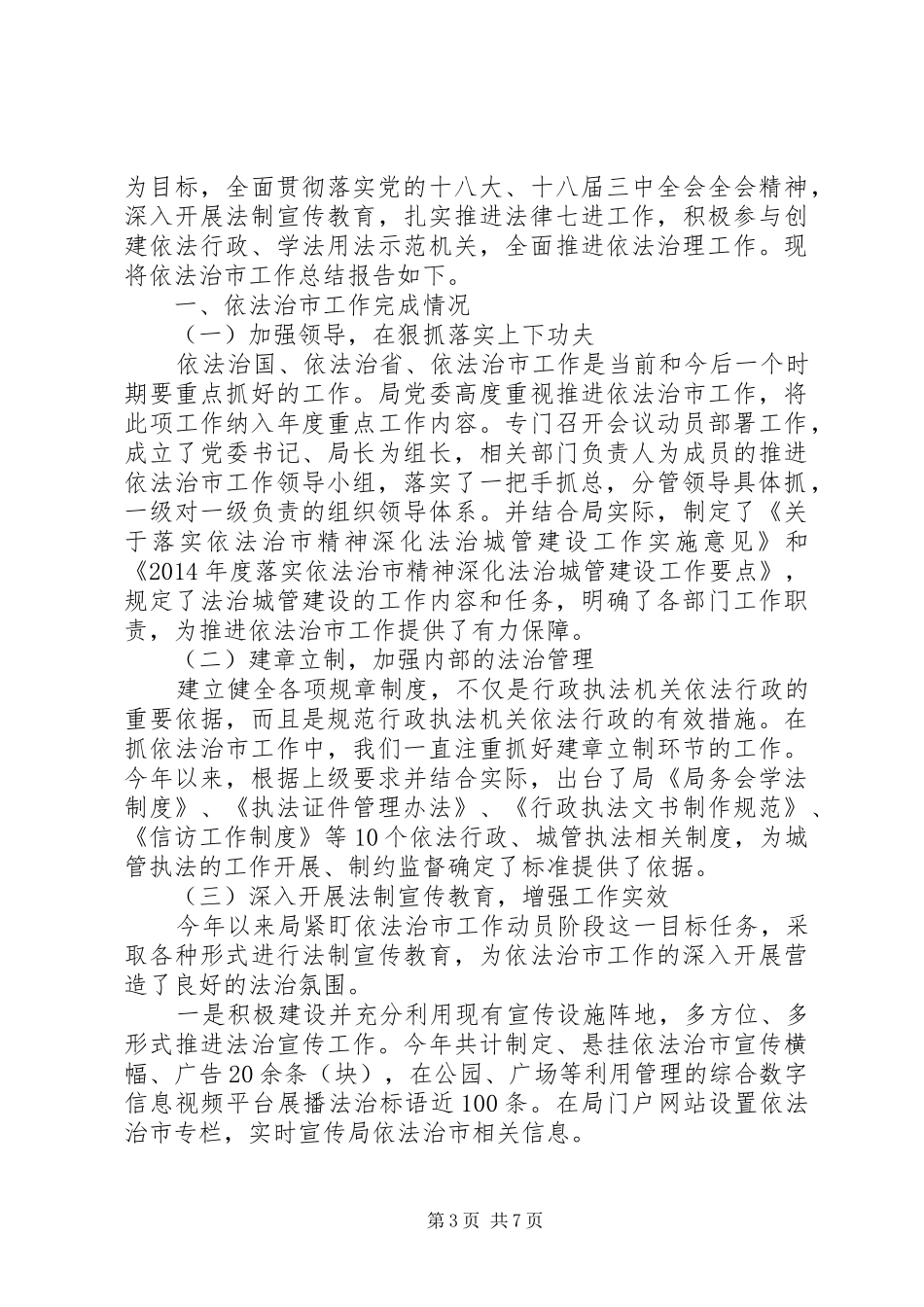 为目标，全面贯彻落实党的十八大、十八届三中全会全会精神，深入开展法制宣传教育，扎实推进法律七进工作，积极参与创建依法行政、学法用法示范机关，全面推进依法治理工作。现将依法治市工作总结报告如下。

一、依法治市工作完成情况

（一）加强领导，在狠抓落实上下功夫

依法治国、依法治省、依法治市工作是当前和今后一个时期要重点抓好的工作。局党委高度重视推进依法治市工作，将此项工作纳入年度重点工作内容。专门召开会议动员部署工作，成立了党委书记、局长为组长，相关部门负责人为成员的推进依法治市工作领导小组，落实了一把手抓总，分管领导具体抓，一级对一级负责的组织领导体系。并结合局实际，制定了《关于落实依法治市精神深化法治城管建设工作实施意见》和《2014年度落实依法治市精神深化法治城管建设工作要点》，规定了法治城管建设的工作内容和任务，明确了各部门工作职责，为推进依法治市工作提供了有力保障。

（二）建章立制，加强内部的法治管理

建立健全各项规章制度，不仅是行政执法机关依法行政的重要依据，而且是规范行政执法机关依法行政的有效措施。在抓依法治市工作中，我们一直注重抓好建章立制环节的工作。今年以来，根据上级要求并结合实际，出台了局《局务会学法制度》、《执法证件管理办法》、《行政执法文书制作规范》、《信访工作制度》等10个依法行政、城管执法相关制度，为城管执法的工作开展、制约监督确定了标准提供了依据。

（三）深入开展法制宣传教育，增强工作实效

今年以来局紧盯依法治市工作动员阶段这一目标任务，采取各种形式进行法制宣传教育，为依法治市工作的深入开展营造了良好的法治氛围。

一是积极建设并充分利用现有宣传设施阵地，多方位、多形式推进法治宣传工作。今年共计制定、悬挂依法治市宣传横幅、广告20余条（块），在公园、广场等利用管理的综合数字信息视频平台展播法治标语近100条。在局门户网站设置依法治市专栏，实时宣传局依法治市相关信息。

第3页 共7页